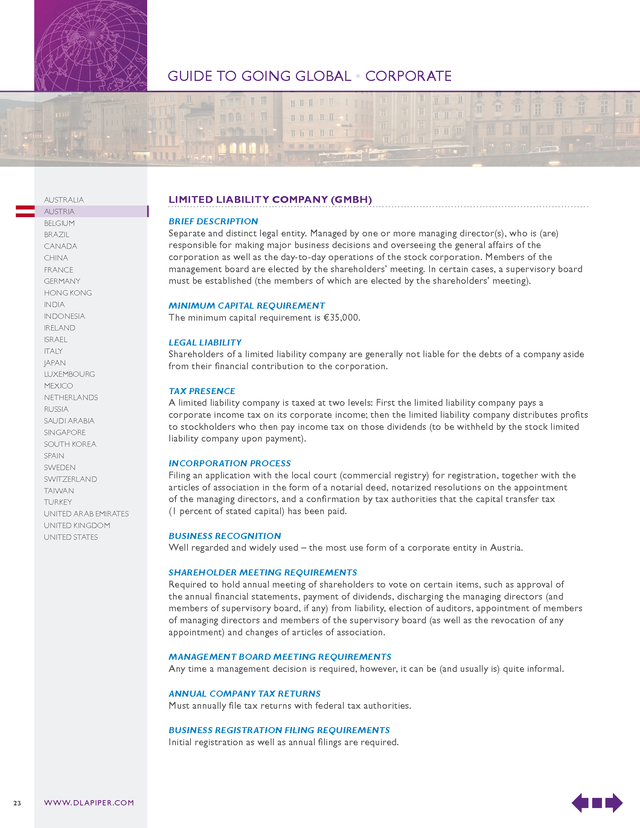 GUIDE TO GOING GLOBAL • CORPORATE

AUSTRALIA
AUSTRIA
BELGIUM
BRAZIL
CANADA
CHINA
FRANCE
GERMANY
HONG KONG
INDIA
INDONESIA
IRELAND
ISRAEL
ITALY
JAPAN
LUXEMBOURG
MEXICO
NETHERLANDS
RUSSIA
SAUDI ARABIA
SINGAPORE
SOUTH KOREA
SPAIN
SWEDEN
SWITZERLAND
TAIWAN
TURKEY
UNITED ARAB EMIRATES
UNITED KINGDOM
UNITED STATES

LIMITED LIABILITY COMPANY (GMBH)

BRIEF DESCRIPTION
Separate and distinct legal entity. Managed by one or more managing director(s), who is (are) responsible for making major business decisions and overseeing the general affairs of the corporation as well as the day-to-day operations of the stock corporation. Members of the management board are elected by the shareholders' meeting. In certain cases, a supervisory board must be established (the members of which are elected by the shareholders' meeting).

MINIMUM CAPITAL REQUIREMENT
The minimum capital requirement is €35,000.

LEGAL LIABILITY
Shareholders of a limited liability company are generally not liable for the debts of a company aside from their financial contribution to the corporation.

TAX PRESENCE
A limited liability company is taxed at two levels: First the limited liability company pays a corporate income tax on its corporate income; then the limited liability company distributes profits to stockholders who then pay income tax on those dividends (to be withheld by the stock limited liability company upon payment).

INCORPORATION PROCESS
Filing an application with the local court (commercial registry) for registration, together with the articles of association in the form of a notarial deed, notarized resolutions on the appointment of the managing directors, and a confirmation by tax authorities that the capital transfer tax (1 percent of stated capital) has been paid.

BUSINESS RECOGNITION
Well regarded and widely used – the most use form of a corporate entity in Austria.

SHAREHOLDER MEETING REQUIREMENTS
Required to hold annual meeting of shareholders to vote on certain items, such as approval of the annual financial statements, payment of dividends, discharging the managing directors (and members of supervisory board, if any) from liability, election of auditors, appointment of members of managing directors and members of the supervisory board (as well as the revocation of any appointment) and changes of articles of association.

MANAGEMENT BOARD MEETING REQUIREMENTS
Any time a management decision is required, however, it can be (and usually is) quite informal.

ANNUAL COMPANY TAX RETURNS
Must annually file tax returns with federal tax authorities.

BUSINESS REGISTRATION FILING REQUIREMENTS
Initial registration as well as annual filings are required.

23 WWW.DLAPIPER.COM